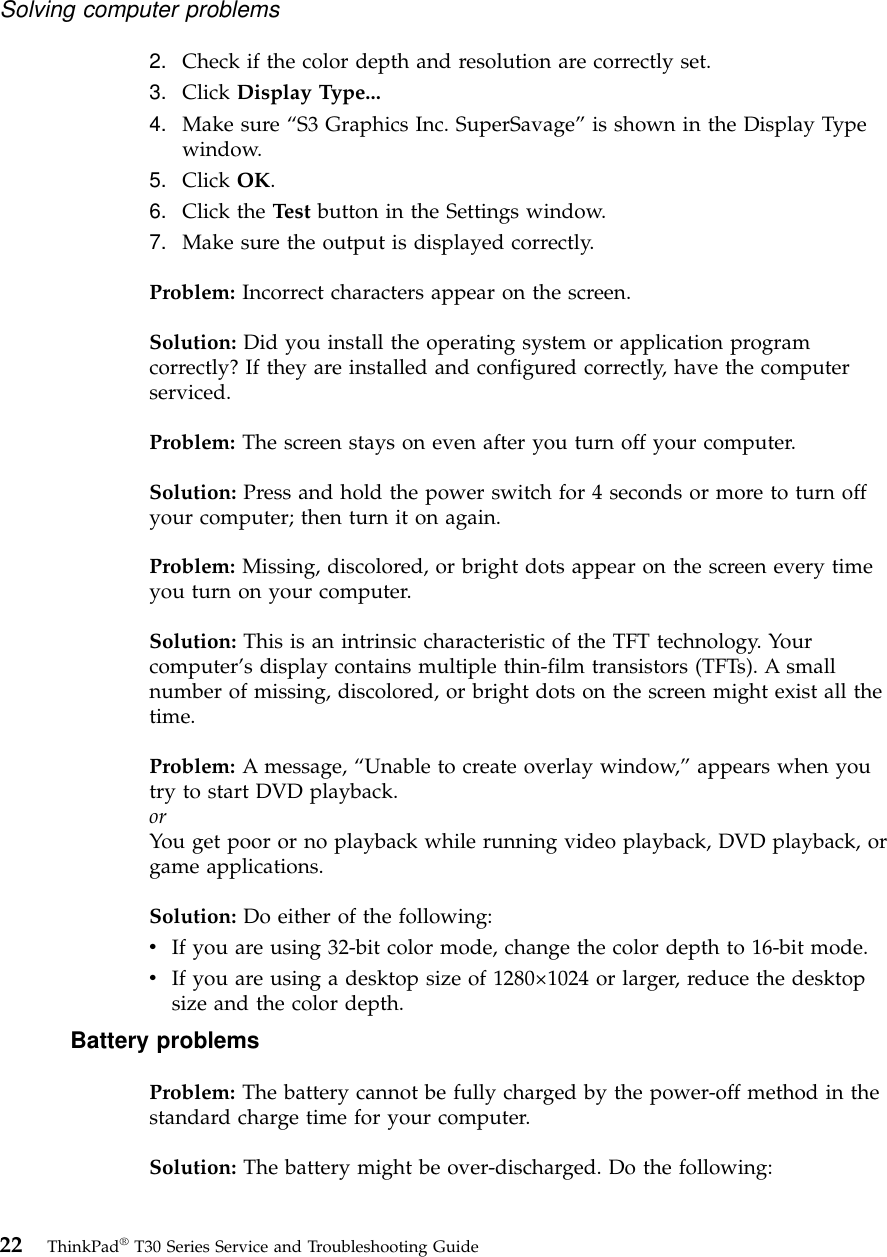 Solving computer problems

2. Check if the color depth and resolution are correctly set.
3. Click Display Type...
4. Make sure “S3 Graphics Inc. SuperSavage” is shown in the Display Type window.
5. Click OK.
6. Click the Test button in the Settings window.
7. Make sure the output is displayed correctly.

Problem: Incorrect characters appear on the screen.

Solution: Did you install the operating system or application program correctly? If they are installed and configured correctly, have the computer serviced.

Problem: The screen stays on even after you turn off your computer.

Solution: Press and hold the power switch for 4 seconds or more to turn off your computer; then turn it on again.

Problem: Missing, discolored, or bright dots appear on the screen every time you turn on your computer.

Solution: This is an intrinsic characteristic of the TFT technology. Your computer’s display contains multiple thin-film transistors (TFTs). A small number of missing, discolored, or bright dots on the screen might exist all the time.

Problem: A message, “Unable to create overlay window,” appears when you try to start DVD playback.
or
You get poor or no playback while running video playback, DVD playback, or game applications.

Solution: Do either of the following:
• If you are using 32-bit color mode, change the color depth to 16-bit mode.
• If you are using a desktop size of 1280×1024 or larger, reduce the desktop size and the color depth.

Battery problems

Problem: The battery cannot be fully charged by the power-off method in the standard charge time for your computer.

Solution: The battery might be over-discharged. Do the following:

22 ThinkPad® T30 Series Service and Troubleshooting Guide